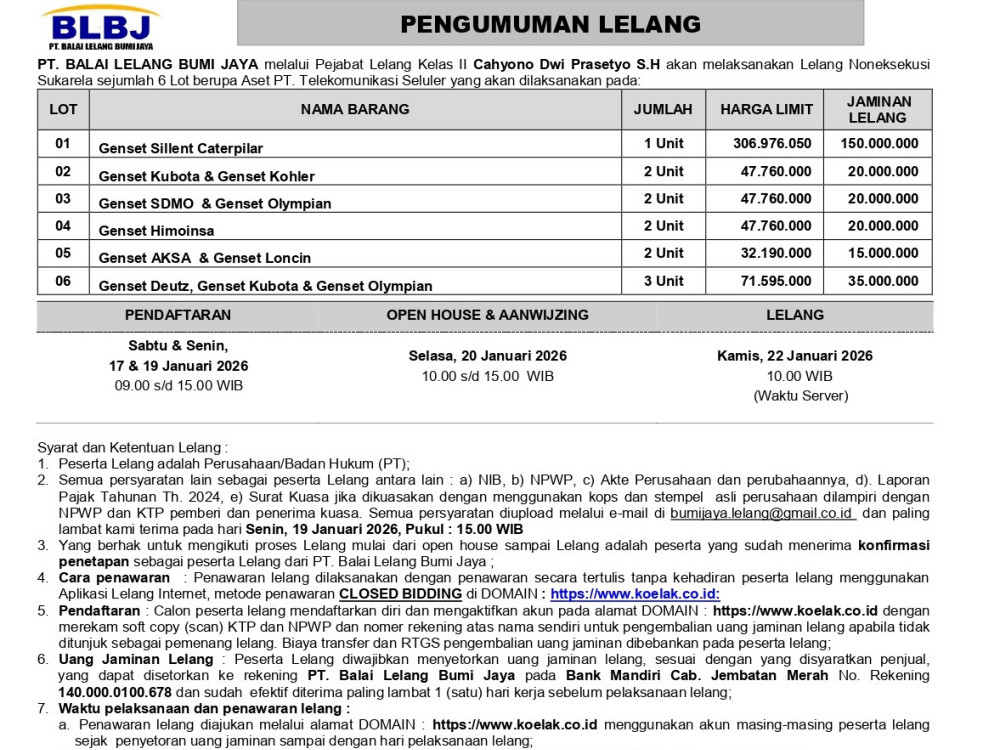 BLBJ
PT. BALAI LELANG BUMI JAYA

PENGUMUMAN LELANG

PT. BALAI LELANG BUMI JAYA melalui Pejabat Lelang Kelas II Cahyono Dwi Prasetyo S.H akan melaksanakan Lelang Noneksekusi Sukarela sejumlah 6 Lot berupa Aset PT. Telekomunikasi Seluler yang akan dilaksanakan pada:

| LOT | NAMA BARANG | JUMLAH | HARGA LIMIT | JAMINAN LELANG |
|---|---|---|---|---|
| 01 | Genset Sillent Caterpilar | 1 Unit | 306.976.050 | 150.000.000 |
| 02 | Genset Kubota & Genset Kohler | 2 Unit | 47.760.000 | 20.000.000 |
| 03 | Genset SDMO & Genset Olympian | 2 Unit | 47.760.000 | 20.000.000 |
| 04 | Genset Himoinsa | 2 Unit | 47.760.000 | 20.000.000 |
| 05 | Genset AKSA & Genset Loncin | 2 Unit | 32.190.000 | 15.000.000 |
| 06 | Genset Deutz, Genset Kubota & Genset Olympian | 3 Unit | 71.595.000 | 35.000.000 |

| PENDAFTARAN | OPEN HOUSE & AANWIJZING | LELANG |
|---|---|---|
| Sabtu & Senin, 17 & 19 Januari 2026 09.00 s/d 15.00 WIB | Selasa, 20 Januari 2026 10.00 s/d 15.00 WIB | Kamis, 22 Januari 2026 10.00 WIB (Waktu Server) |

Syarat dan Ketentuan Lelang :
1. Peserta Lelang adalah Perusahaan/Badan Hukum (PT);
2. Semua persyaratan lain sebagai peserta Lelang antara lain : a) NIB, b) NPWP, c) Akte Perusahaan dan perubahaannya, d). Laporan Pajak Tahunan Th. 2024, e) Surat Kuasa jika dikuasakan dengan menggunakan kops dan stempel asli perusahaan dilampiri dengan NPWP dan KTP pemberi dan penerima kuasa. Semua persyaratan diupload melalui e-mail di bumijaya.lelang@gmail.co.id dan paling lambat kami terima pada hari Senin, 19 Januari 2026, Pukul : 15.00 WIB
3. Yang berhak untuk mengikuti proses Lelang mulai dari open house sampai Lelang adalah peserta yang sudah menerima konfirmasi penetapan sebagai peserta Lelang dari PT. Balai Lelang Bumi Jaya ;
4. Cara penawaran : Penawaran lelang dilaksanakan dengan penawaran secara tertulis tanpa kehadiran peserta lelang menggunakan Aplikasi Lelang Internet, metode penawaran CLOSED BIDDING di DOMAIN : https://www.koelak.co.id:
5. Pendaftaran : Calon peserta lelang mendaftarkan diri dan mengaktifkan akun pada alamat DOMAIN : https://www.koelak.co.id dengan merekam soft copy (scan) KTP dan NPWP dan nomer rekening atas nama sendiri untuk pengembalian uang jaminan lelang apabila tidak ditunjuk sebagai pemenang lelang. Biaya transfer dan RTGS pengembalian uang jaminan dibebankan pada peserta lelang;
6. Uang Jaminan Lelang : Peserta Lelang diwajibkan menyetorkan uang jaminan lelang, sesuai dengan yang disyaratkan penjual, yang dapat disetorkan ke rekening PT. Balai Lelang Bumi Jaya pada Bank Mandiri Cab. Jembatan Merah No. Rekening 140.000.0100.678 dan sudah efektif diterima paling lambat 1 (satu) hari kerja sebelum pelaksanaan lelang;
7. Waktu pelaksanaan dan penawaran lelang :
a. Penawaran lelang diajukan melalui alamat DOMAIN : https://www.koelak.co.id menggunakan akun masing-masing peserta lelang sejak penyetoran uang jaminan sampai dengan hari pelaksanaan lelang;